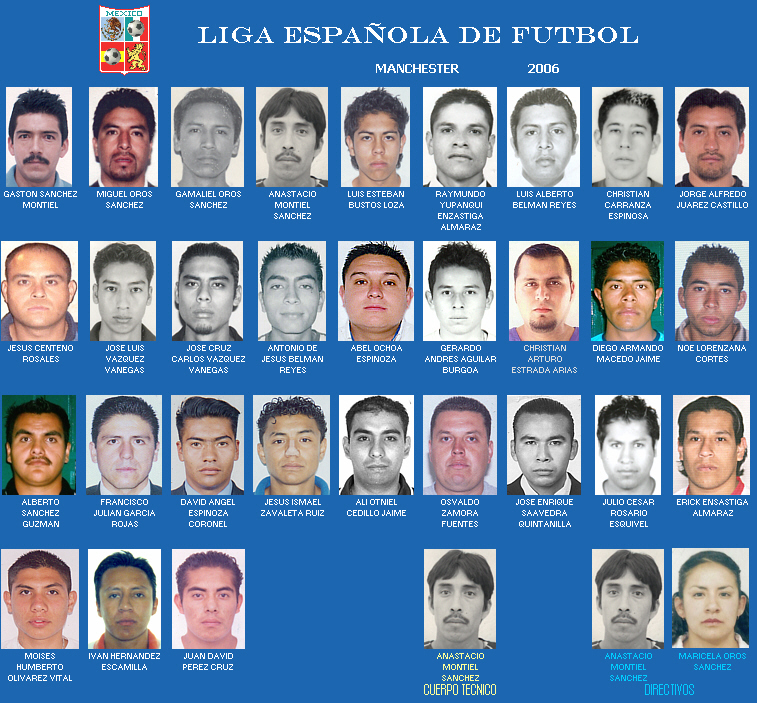 MEXICO

LIGA ESPAÑOLA DE FUTBOL

MANCHESTER 2006

GASTON SANCHEZ MONTIEL

MIGUEL OROS SANCHEZ

GAMALIEL OROS SANCHEZ

ANASTACIO MONTIEL SANCHEZ

LUIS ESTEBAN BUSTOS LOZA

RAYMUNDO YUPANQUI ENZASTIGA ALMARAZ

LUIS ALBERTO BELMAN REYES

CHRISTIAN CARRANZA ESPINOSA

JORGE ALFREDO JUAREZ CASTILLO

JESUS CENTENO ROSALES

JOSE LUIS VAZQUEZ VANEGAS

JOSE CRUZ CARLOS VAZQUEZ VANEGAS

ANTONIO DE JESUS BELMAN REYES

ABEL OCHOA ESPINOZA

GERARDO ANDRES AGUILAR BURGOA

CHRISTIAN ARTURO ESTRADA ARIAS

DIEGO ARMANDO MACEDO JAIME

NOE LORENZANA CORTES

ALBERTO SANCHEZ GUZMAN

FRANCISCO JULIAN GARCIA ROJAS

DAVID ANGEL ESPINOZA CORONEL

JESUS ISMAEL ZAVALETA RUIZ

ALI OTNIEL CEDILLO JAIME

OSVALDO ZAMORA FUENTES

JOSE ENRIQUE SAAVEDRA QUINTANILLA

JULIO CESAR ROSARIO ESQUIVEL

ERICK ENSASTIGA ALMARAZ

MOISES HUMBERTO OLIVAREZ VITAL

IVAN HERNANDEZ ESCAMILLA

JUAN DAVID PEREZ CRUZ

ANASTACIO MONTIEL SANCHEZ
CUERPO TECNICO

ANASTACIO MONTIEL SANCHEZ

MARICELA OROS SANCHEZ

DIRECTIVOS